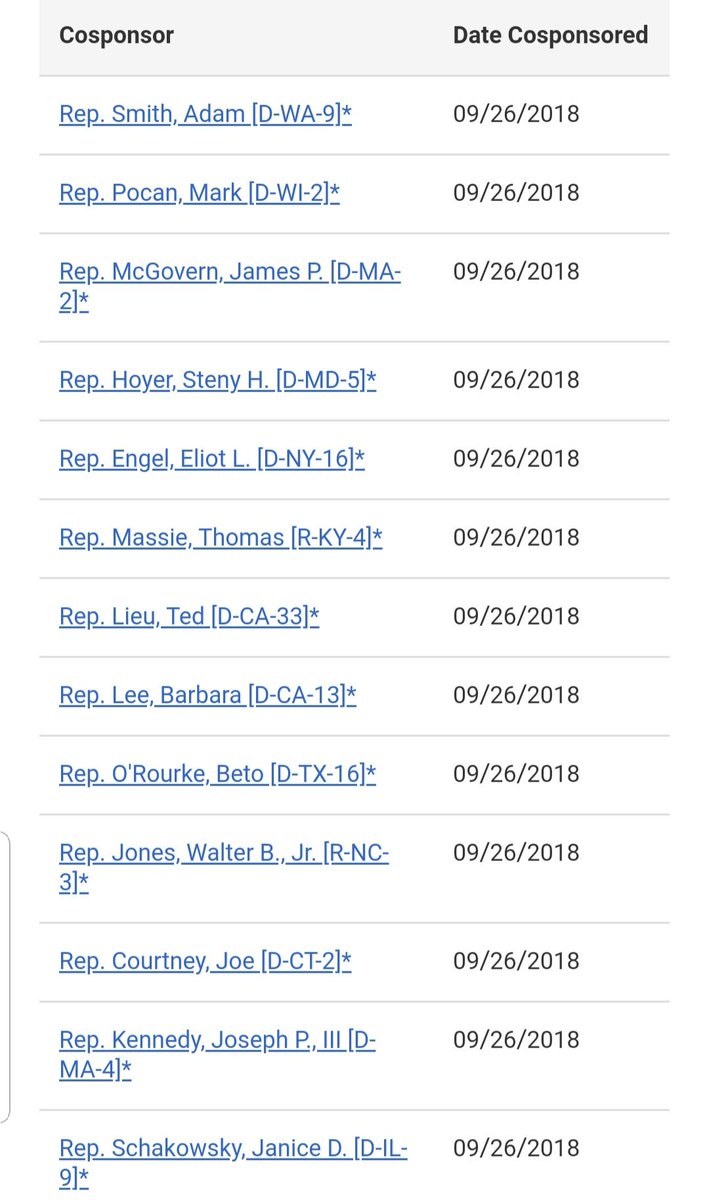 | Cosponsor | Date Cosponsored |
|---|---|
| Rep. Smith, Adam [D-WA-9]* | 09/26/2018 |
| Rep. Pocan, Mark [D-WI-2]* | 09/26/2018 |
| Rep. McGovern, James P. [D-MA-2]* | 09/26/2018 |
| Rep. Hoyer, Steny H. [D-MD-5]* | 09/26/2018 |
| Rep. Engel, Eliot L. [D-NY-16]* | 09/26/2018 |
| Rep. Massie, Thomas [R-KY-4]* | 09/26/2018 |
| Rep. Lieu, Ted [D-CA-33]* | 09/26/2018 |
| Rep. Lee, Barbara [D-CA-13]* | 09/26/2018 |
| Rep. O'Rourke, Beto [D-TX-16]* | 09/26/2018 |
| Rep. Jones, Walter B., Jr. [R-NC-3]* | 09/26/2018 |
| Rep. Courtney, Joe [D-CT-2]* | 09/26/2018 |
| Rep. Kennedy, Joseph P., III [D-MA-4]* | 09/26/2018 |
| Rep. Schakowsky, Janice D. [D-IL-9]* | 09/26/2018 |